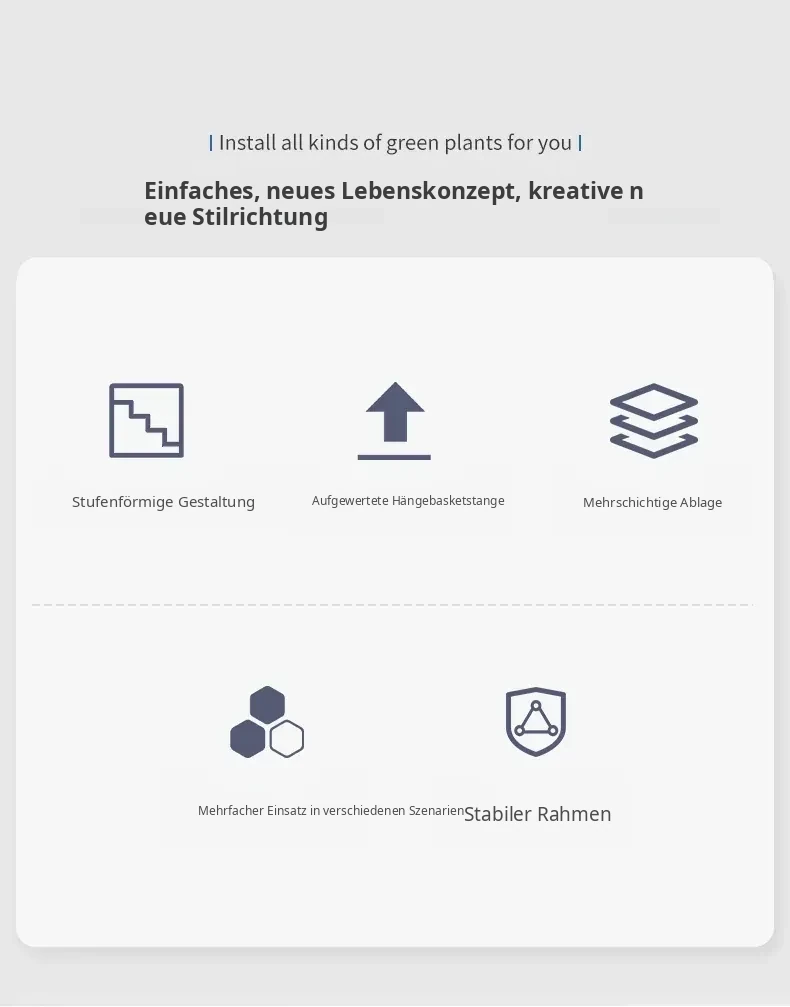 | Install all kinds of green plants for you |

Einfaches, neues Lebenskonzept, kreative n eue Stilrichtung

Stufenförmige Gestaltung

Aufgewertete Hängebasketstange

Mehrschichtige Ablage

Mehrfacher Einsatz in verschiedenen Szenarien

Stabiler Rahmen